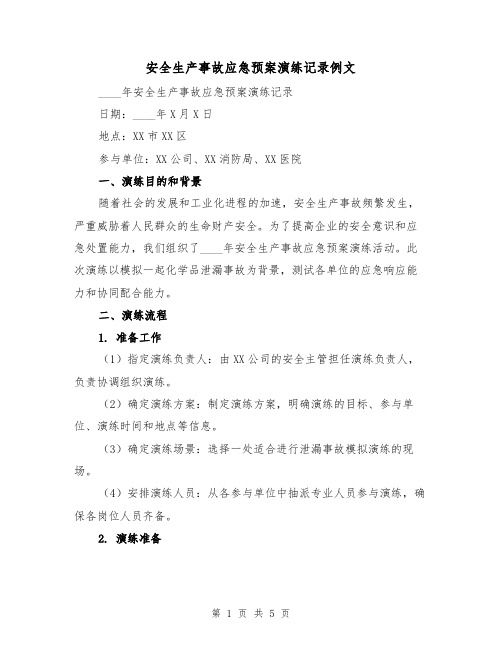 安全生产事故应急预案演练记录例文

____年安全生产事故应急预案演练记录

日期：____年X月X日

地点：XX市XX区

参与单位：XX公司、XX消防局、XX医院

一、演练目的和背景

随着社会的发展和工业化进程的加速，安全生产事故频繁发生，严重威胁着人民群众的生命财产安全。为了提高企业的安全意识和应急处置能力，我们组织了____年安全生产事故应急预案演练活动。此次演练以模拟一起化学品泄漏事故为背景，测试各单位的应急响应能力和协同配合能力。

二、演练流程

1. 准备工作

（1）指定演练负责人：由XX公司的安全主管担任演练负责人，负责协调组织演练。

（2）确定演练方案：制定演练方案，明确演练的目标、参与单位、演练时间和地点等信息。

（3）确定演练场景：选择一处适合进行泄漏事故模拟演练的现场。

（4）安排演练人员：从各参与单位中抽派专业人员参与演练，确保各岗位人员齐备。

2. 演练准备

第 1 页 共 5 页